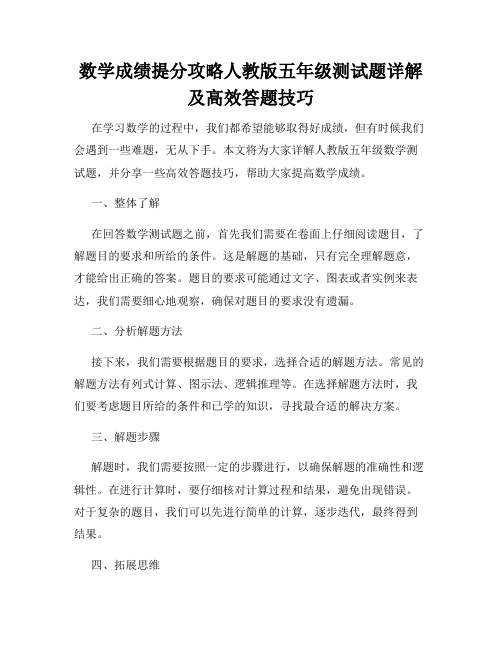 数学成绩提分攻略人教版五年级测试题详解及高效答题技巧

在学习数学的过程中，我们都希望能够取得好成绩，但有时候我们会遇到一些难题，无从下手。本文将为大家详解人教版五年级数学测试题，并分享一些高效答题技巧，帮助大家提高数学成绩。

一、整体了解

在回答数学测试题之前，首先我们需要在卷面上仔细阅读题目，了解题目的要求和所给的条件。这是解题的基础，只有完全理解题意，才能给出正确的答案。题目的要求可能通过文字、图表或者实例来表达，我们需要细心地观察，确保对题目的要求没有遗漏。

二、分析解题方法

接下来，我们需要根据题目的要求，选择合适的解题方法。常见的解题方法有列式计算、图示法、逻辑推理等。在选择解题方法时，我们要考虑题目所给的条件和已学的知识，寻找最合适的解决方案。

三、解题步骤

解题时，我们需要按照一定的步骤进行，以确保解题的准确性和逻辑性。在进行计算时，要仔细核对计算过程和结果，避免出现错误。对于复杂的题目，我们可以先进行简单的计算，逐步迭代，最终得到结果。

四、拓展思维